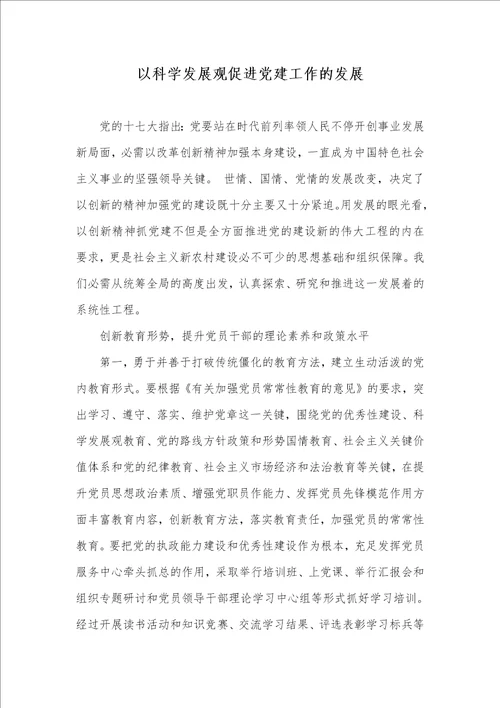 以科学发展观促进党建工作的发展

党的十七大指出：党要站在时代前列率领人民不停开创事业发展新局面，必需以改革创新精神加强本身建设，一直成为中国特色社会主义事业的坚强领导关键。 世情、国情、党情的发展改变，决定了以创新的精神加强党的建设既十分主要又十分紧迫。用发展的眼光看，以创新精神抓党建不但是全方面推进党的建设新的伟大工程的内在要求，更是社会主义新农村建设必不可少的思想基础和组织保障。我们必需从统筹全局的高度出发，认真探索、研究和推进这一发展着的系统性工程。

创新教育形势，提升党员干部的理论素养和政策水平

第一，勇于并善于打破传统僵化的教育方法，建立生动活泼的党内教育形式。要根据《有关加强党员常常性教育的意见》的要求，突出学习、遵守、落实、维护党章这一关键，围绕党的优秀性建设、科学发展观教育、党的路线方针政策和形势国情教育、社会主义关键价值体系和党的纪律教育、社会主义市场经济和法治教育等关键，在提升党员思想政治素质、增强党职员作能力、发挥党员先锋模范作用方面丰富教育内容，创新教育方法，落实教育责任，加强党员的常常性教育。要把党的执政能力建设和优秀性建设作为根本，充足发挥党员服务中心牵头抓总的作用，采取举行培训班、上党课、举行汇报会和组织专题研讨和党员领导干部理论学习中心组等形式抓好学习培训。经过开展读书活动和知识竞赛、交流学习结果、评选表彰学习标兵等